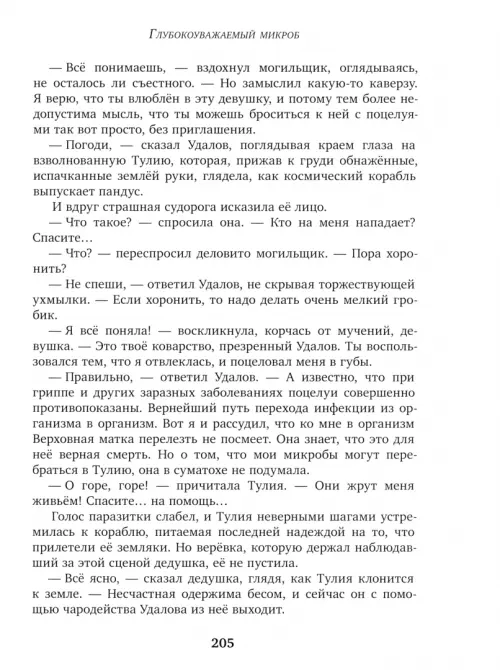 Глубокоуважаемый микроб

— Всё понимаешь, — вздохнул могильщик, оглядываясь, не осталось ли съестного. — Но замыслил какую-то каверзу. Я верю, что ты влюблён в эту девушку, и потому тем более недопустима мысль, что ты можешь броситься к ней с поцелуями так вот просто, без приглашения.

— Погоди, — сказал Удалов, поглядывая краем глаза на взволнованную Тулию, которая, прижав к груди обнажённые, испачканные землёй руки, глядела, как космический корабль выпускает пандус.

И вдруг страшная судорога исказила её лицо.

— Что такое? — спросила она. — Кто на меня нападает? Спасите…

— Что? — переспросил деловито могильщик. — Пора хоронить?

— Не спеши, — ответил Удалов, не скрывая торжествующей ухмылки. — Если хоронить, то надо делать очень мелкий гробик.

— Я всё поняла! — воскликнула, корчась от мучений, девушка. — Это твоё коварство, презренный Удалов. Ты воспользовался тем, что я отвлеклась, и поцеловал меня в губы.

— Правильно, — ответил Удалов. — А известно, что при гриппе и других заразных заболеваниях поцелуи совершенно противопоказаны. Вернейший путь перехода инфекции из организма в организм. Вот я и рассудил, что ко мне в организм Верховная матка перелезть не посмеет. Она знает, что это для неё верная смерть. Но о том, что мои микробы могут перебраться в Тулию, она в суматохе не подумала.

— О горе, горе! — причитала Тулия. — Они жрут меня живьём! Спасите… на помощь…

Голос паразитки слабел, и Тулия неверными шагами устремилась к кораблю, питаемая последней надеждой на то, что прилетели её земляки. Но верёвка, которую держал наблюдавший за этой сценой дедушка, её не пустила.

— Всё ясно, — сказал дедушка, глядя, как Тулия клонится к земле. — Несчастная одержима бесом, и сейчас он с помощью чародейства Удалова из неё выходит.

205